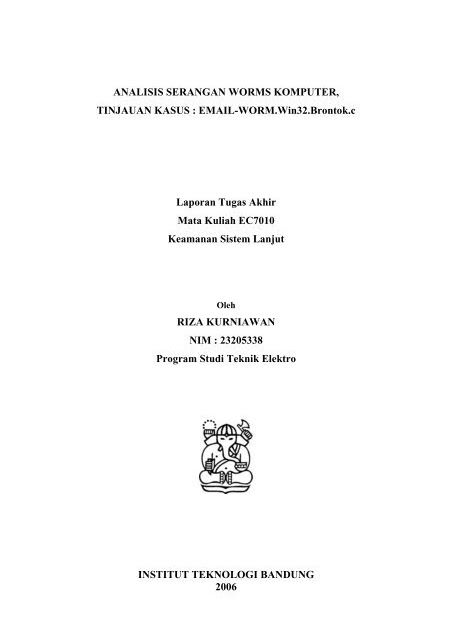 ANALISIS SERANGAN WORMS KOMPUTER,
TINJAUAN KASUS : EMAIL-WORM.Win32.Brontok.c

Laporan Tugas Akhir
Mata Kuliah EC7010
Keamanan Sistem Lanjut

Oleh
RIZA KURNIAWAN
NIM : 23205338
Program Studi Teknik Elektro

INSTITUT TEKNOLOGI BANDUNG
2006